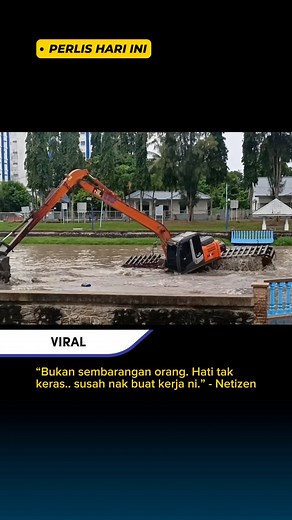 • PERLIS HARI INI

VIRAL

“Bukan sembarangan orang. Hati tak keras.. susah nak buat kerja ni.” - Netizen